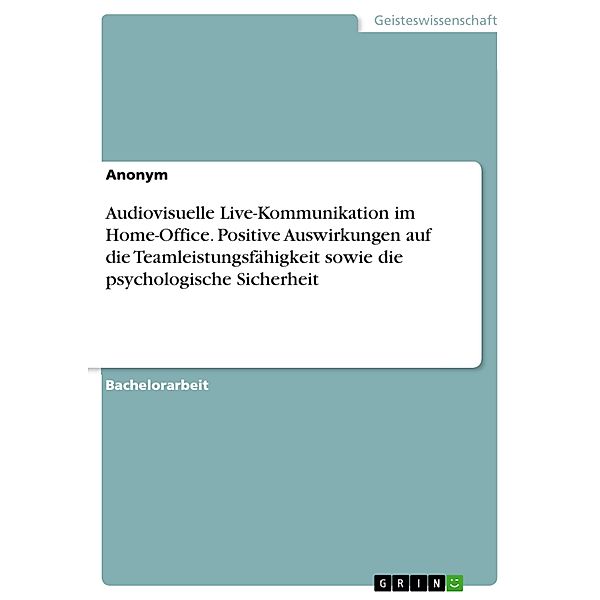 Geisteswissenschaft

Anonym

Audiovisuelle Live-Kommunikation im Home-Office. Positive Auswirkungen auf die Teamleistungsfähigkeit sowie die psychologische Sicherheit

Bachelorarbeit

GRIN